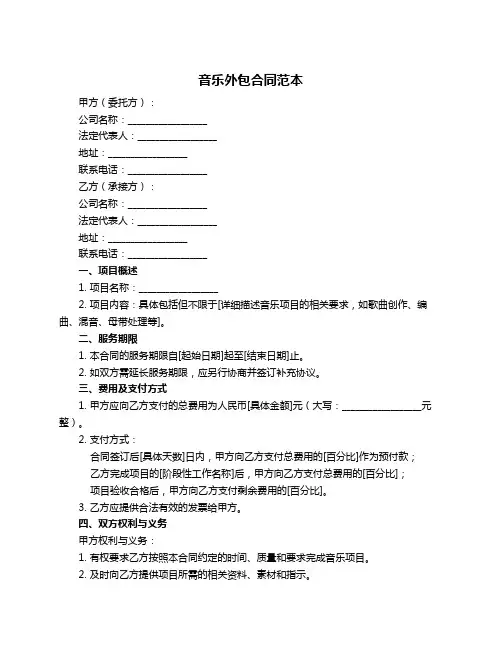 音乐外包合同范本

甲方（委托方）：

公司名称：________________

法定代表人：________________

地址：________________

联系电话：________________

乙方（承接方）：

公司名称：________________

法定代表人：________________

地址：________________

联系电话：________________

一、项目概述

1. 项目名称：________________

2. 项目内容：具体包括但不限于[详细描述音乐项目的相关要求，如歌曲创作、编曲、混音、母带处理等]。

二、服务期限

1. 本合同的服务期限自[起始日期]起至[结束日期]止。

2. 如双方需延长服务期限，应另行协商并签订补充协议。

三、费用及支付方式

1. 甲方应向乙方支付的总费用为人民币[具体金额]元（大写：________________元整）。

2. 支付方式：

合同签订后[具体天数]日内，甲方向乙方支付总费用的[百分比]作为预付款；

乙方完成项目的[阶段性工作名称]后，甲方向乙方支付总费用的[百分比]；

项目验收合格后，甲方向乙方支付剩余费用的[百分比]。

3. 乙方应提供合法有效的发票给甲方。

四、双方权利与义务

甲方权利与义务：

1. 有权要求乙方按照本合同约定的时间、质量和要求完成音乐项目。

2. 及时向乙方提供项目所需的相关资料、素材和指示。